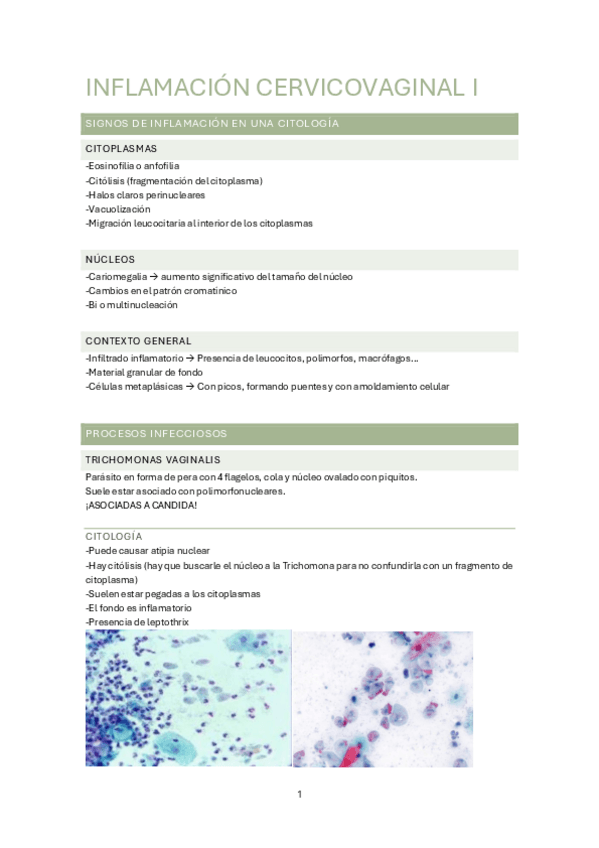 INFLAMACIÓN CERVICOVAGINAL I

SIGNOS DE INFLAMACIÓN EN UNA CITOLOGÍA

CITOPLASMAS

-Eosinofilia o anfofilia
-Citólisis (fragmentación del citoplasma)
-Halos claros perinucleares
-Vacuolización
-Migración leucocitaria al interior de los citoplasmas

NÚCLEOS

-Cariomegalia → aumento significativo del tamaño del núcleo
-Cambios en el patrón cromatínico
-Bi o multinucleación

CONTEXTO GENERAL

-Infiltrado inflamatorio → Presencia de leucocitos, polimorfos, macrófagos…
-Material granular de fondo
-Células metaplásicas → Con picos, formando puentes y con amoldamiento celular

PROCESOS INFECCIOSOS

TRICHOMONAS VAGINALIS

Parásito en forma de pera con 4 flagelos, cola y núcleo ovalado con piquitos.
Suele estar asociado con polimorfonucleares.
¡ASOCIADAS A CANDIDA!

CITOLOGÍA

-Puede causar atipia nuclear
-Hay citólisis (hay que buscarle el núcleo a la Trichomona para no confundirla con un fragmento de citoplasma)
-Suelen estar pegadas a los citoplasmas
-El fondo es inflamatorio
-Presencia de leptothrix

1